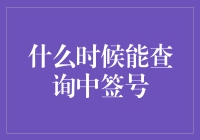 什么时候能查询中签号